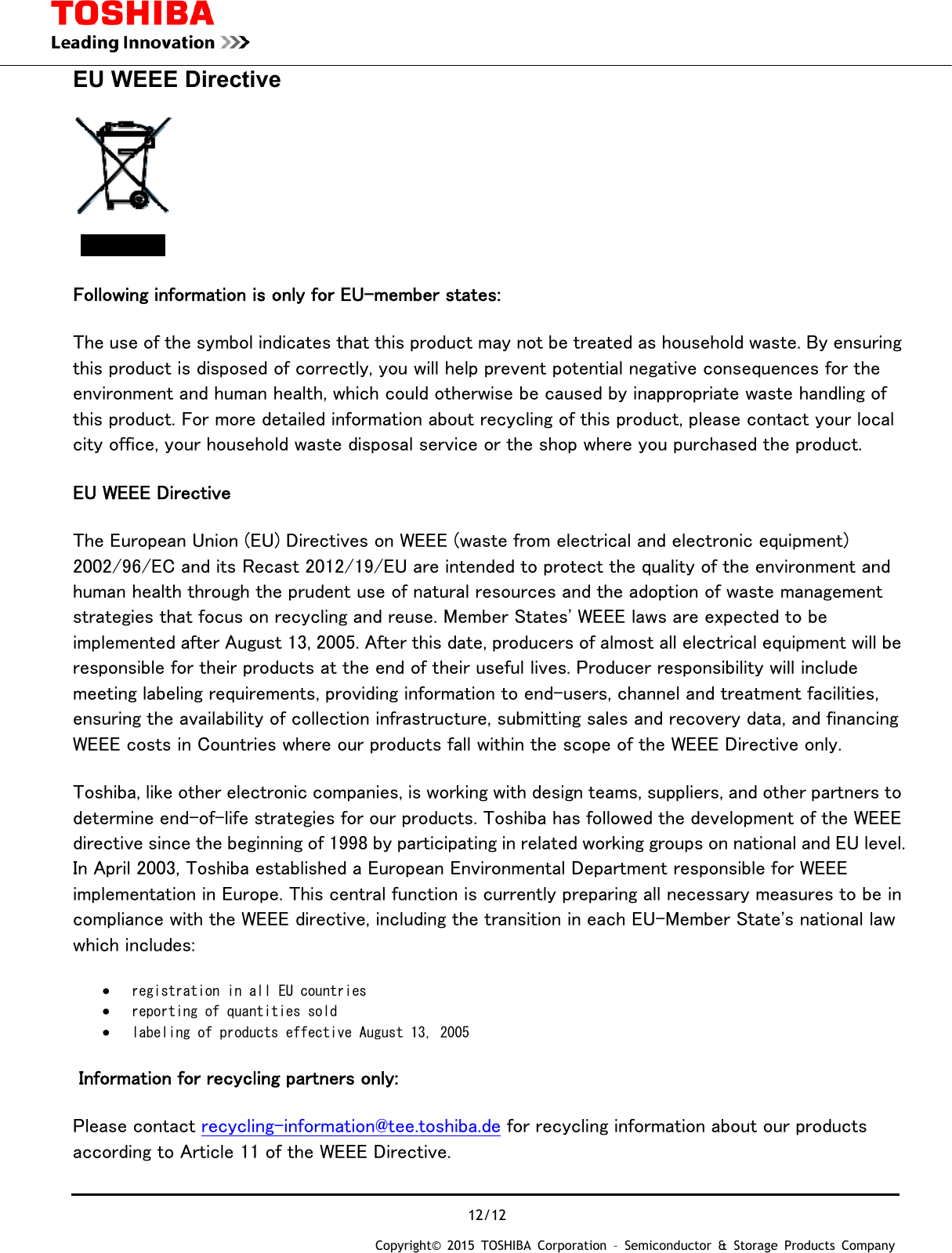 TOSHIBA
Leading Innovation >>>

EU WEEE Directive

Following information is only for EU-member states:

The use of the symbol indicates that this product may not be treated as household waste. By ensuring this product is disposed of correctly, you will help prevent potential negative consequences for the environment and human health, which could otherwise be caused by inappropriate waste handling of this product. For more detailed information about recycling of this product, please contact your local city office, your household waste disposal service or the shop where you purchased the product.

EU WEEE Directive

The European Union (EU) Directives on WEEE (waste from electrical and electronic equipment) 2002/96/EC and its Recast 2012/19/EU are intended to protect the quality of the environment and human health through the prudent use of natural resources and the adoption of waste management strategies that focus on recycling and reuse. Member States' WEEE laws are expected to be implemented after August 13, 2005. After this date, producers of almost all electrical equipment will be responsible for their products at the end of their useful lives. Producer responsibility will include meeting labeling requirements, providing information to end-users, channel and treatment facilities, ensuring the availability of collection infrastructure, submitting sales and recovery data, and financing WEEE costs in Countries where our products fall within the scope of the WEEE Directive only.

Toshiba, like other electronic companies, is working with design teams, suppliers, and other partners to determine end-of-life strategies for our products. Toshiba has followed the development of the WEEE directive since the beginning of 1998 by participating in related working groups on national and EU level. In April 2003, Toshiba established a European Environmental Department responsible for WEEE implementation in Europe. This central function is currently preparing all necessary measures to be in compliance with the WEEE directive, including the transition in each EU-Member State's national law which includes:

• registration in all EU countries
• reporting of quantities sold
• labeling of products effective August 13, 2005

Information for recycling partners only:

Please contact recycling-information@tee.toshiba.de for recycling information about our products according to Article 11 of the WEEE Directive.

12/12

Copyright© 2015 TOSHIBA Corporation – Semiconductor & Storage Products Company